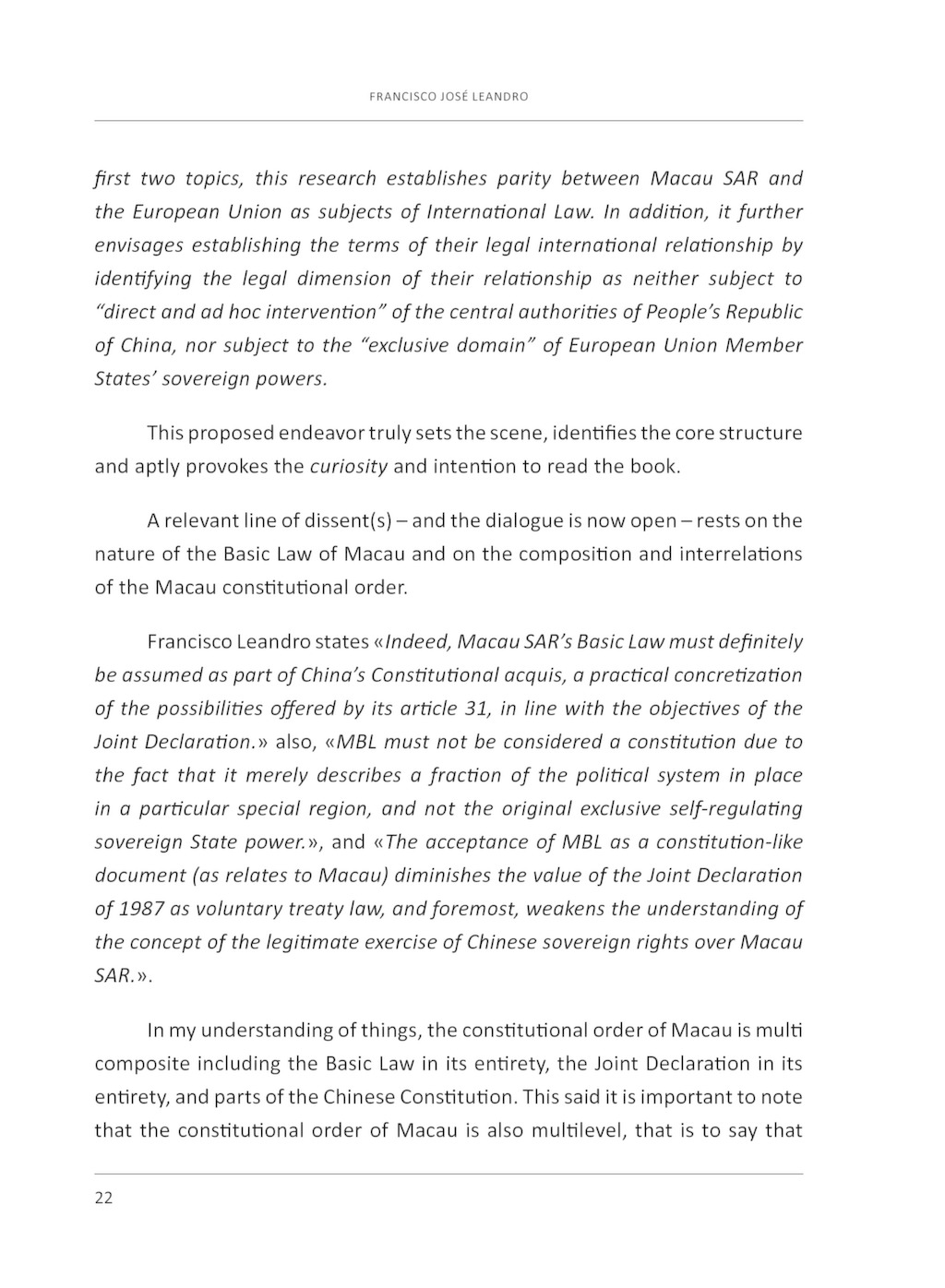 FRANCISCO JOSÉ LEANDRO

first two topics, this research establishes parity between Macau SAR and the European Union as subjects of International Law. In addition, it further envisages establishing the terms of their legal international relationship by identifying the legal dimension of their relationship as neither subject to "direct and ad hoc intervention" of the central authorities of People's Republic of China, nor subject to the "exclusive domain" of European Union Member States' sovereign powers.

This proposed endeavor truly sets the scene, identifies the core structure and aptly provokes the curiosity and intention to read the book.

A relevant line of dissent(s) – and the dialogue is now open – rests on the nature of the Basic Law of Macau and on the composition and interrelations of the Macau constitutional order.

Francisco Leandro states «Indeed, Macau SAR's Basic Law must definitely be assumed as part of China's Constitutional acquis, a practical concretization of the possibilities offered by its article 31, in line with the objectives of the Joint Declaration.» also, «MBL must not be considered a constitution due to the fact that it merely describes a fraction of the political system in place in a particular special region, and not the original exclusive self-regulating sovereign State power.», and «The acceptance of MBL as a constitution-like document (as relates to Macau) diminishes the value of the Joint Declaration of 1987 as voluntary treaty law, and foremost, weakens the understanding of the concept of the legitimate exercise of Chinese sovereign rights over Macau SAR.».

In my understanding of things, the constitutional order of Macau is multi composite including the Basic Law in its entirety, the Joint Declaration in its entirety, and parts of the Chinese Constitution. This said it is important to note that the constitutional order of Macau is also multilevel, that is to say that

22